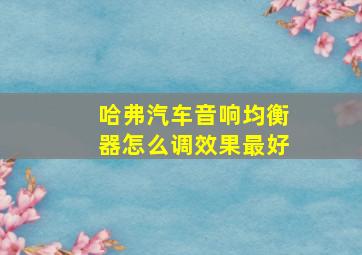 哈弗汽车音响均衡器怎么调效果最好